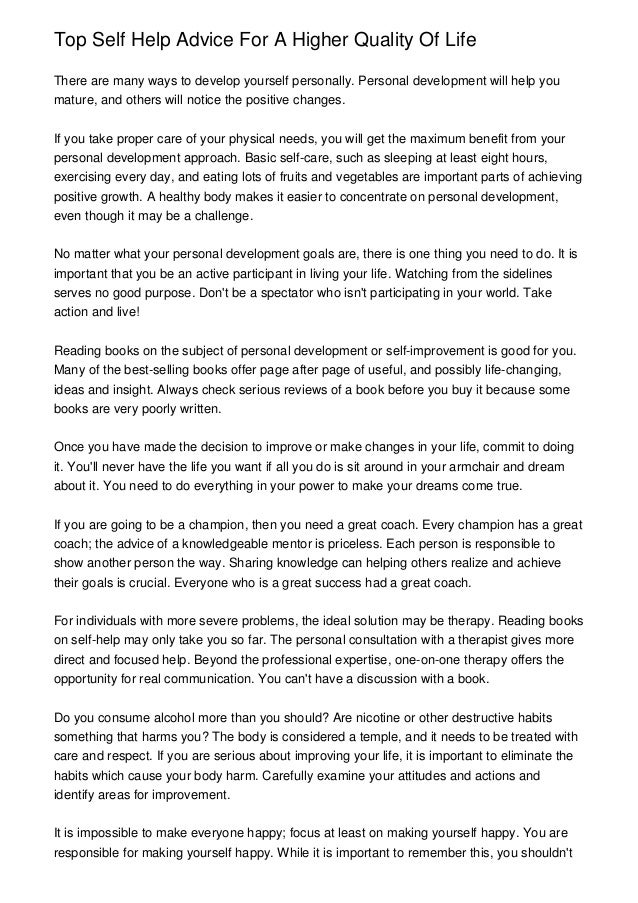 Top Self Help Advice For A Higher Quality Of Life

There are many ways to develop yourself personally. Personal development will help you mature, and others will notice the positive changes.

If you take proper care of your physical needs, you will get the maximum benefit from your personal development approach. Basic self-care, such as sleeping at least eight hours, exercising every day, and eating lots of fruits and vegetables are important parts of achieving positive growth. A healthy body makes it easier to concentrate on personal development, even though it may be a challenge.

No matter what your personal development goals are, there is one thing you need to do. It is important that you be an active participant in living your life. Watching from the sidelines serves no good purpose. Don't be a spectator who isn't participating in your world. Take action and live!

Reading books on the subject of personal development or self-improvement is good for you. Many of the best-selling books offer page after page of useful, and possibly life-changing, ideas and insight. Always check serious reviews of a book before you buy it because some books are very poorly written.

Once you have made the decision to improve or make changes in your life, commit to doing it. You'll never have the life you want if all you do is sit around in your armchair and dream about it. You need to do everything in your power to make your dreams come true.

If you are going to be a champion, then you need a great coach. Every champion has a great coach; the advice of a knowledgeable mentor is priceless. Each person is responsible to show another person the way. Sharing knowledge can helping others realize and achieve their goals is crucial. Everyone who is a great success had a great coach.

For individuals with more severe problems, the ideal solution may be therapy. Reading books on self-help may only take you so far. The personal consultation with a therapist gives more direct and focused help. Beyond the professional expertise, one-on-one therapy offers the opportunity for real communication. You can't have a discussion with a book.

Do you consume alcohol more than you should? Are nicotine or other destructive habits something that harms you? The body is considered a temple, and it needs to be treated with care and respect. If you are serious about improving your life, it is important to eliminate the habits which cause your body harm. Carefully examine your attitudes and actions and identify areas for improvement.

It is impossible to make everyone happy; focus at least on making yourself happy. You are responsible for making yourself happy. While it is important to remember this, you shouldn't